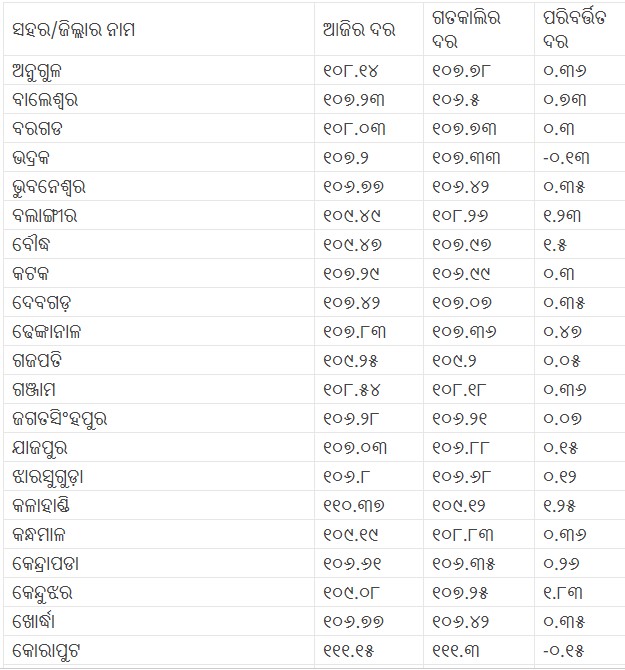 | ସହର/ଜିଲ୍ଲାର ନାମ | ଆଜିର ଦର | ଗତକାଲିର ଦର | ପରିବର୍ତ୍ତିତ ଦର |
|---|---|---|---|
| ଅନୁଗୁଳ | ୧୦୮.୧୪ | ୧୦୭.୭୮ | ୦.୩୬ |
| ବାଲେଶ୍ୱର | ୧୦୭.୨୩ | ୧୦୬.୫ | ୦.୭୩ |
| ବରଗଡ | ୧୦୮.୦୩ | ୧୦୭.୭୩ | ୦.୩ |
| ଭଦ୍ରକ | ୧୦୭.୨ | ୧୦୭.୩୩ | -୦.୧୩ |
| ଭୁବନେଶ୍ୱର | ୧୦୬.୭୭ | ୧୦୬.୪୨ | ୦.୩୫ |
| ବଲାଙ୍ଗୀର | ୧୦୯.୪୯ | ୧୦୮.୨୬ | ୧.୨୩ |
| ବୌଦ୍ଧ | ୧୦୯.୪୭ | ୧୦୭.୯୭ | ୧.୫ |
| କଟକ | ୧୦୭.୨୯ | ୧୦୬.୯୯ | ୦.୩ |
| ଦେବଗଡ଼ | ୧୦୭.୪୨ | ୧୦୭.୦୭ | ୦.୩୫ |
| ଢେଙ୍କାନାଳ | ୧୦୭.୮୩ | ୧୦୭.୩୬ | ୦.୪୭ |
| ଗଜପତି | ୧୦୯.୨୫ | ୧୦୯.୨ | ୦.୦୫ |
| ଗଞ୍ଜାମ | ୧୦୮.୫୪ | ୧୦୮.୧୮ | ୦.୩୬ |
| ଜଗତସିଂହପୁର | ୧୦୬.୨୮ | ୧୦୬.୨୧ | ୦.୦୭ |
| ଯାଜପୁର | ୧୦୭.୦୩ | ୧୦୬.୮୮ | ୦.୧୫ |
| ଝାରସୁଗୁଡ଼ା | ୧୦୬.୮ | ୧୦୬.୬୮ | ୦.୧୨ |
| କଳାହାଣ୍ଡି | ୧୧୦.୩୭ | ୧୦୯.୧୨ | ୧.୨୫ |
| କନ୍ଧମାଳ | ୧୦୯.୧୯ | ୧୦୮.୮୩ | ୦.୩୬ |
| କେନ୍ଦ୍ରାପଡା | ୧୦୬.୬୧ | ୧୦୬.୩୫ | ୦.୨୬ |
| କେନ୍ଦୁଝର | ୧୦୯.୦୮ | ୧୦୭.୨୫ | ୧.୮୩ |
| ଖୋର୍ଦ୍ଧା | ୧୦୬.୭୭ | ୧୦୬.୪୨ | ୦.୩୫ |
| କୋରାପୁଟ | ୧୧୧.୧୫ | ୧୧୧.୩ | -୦.୧୫ |